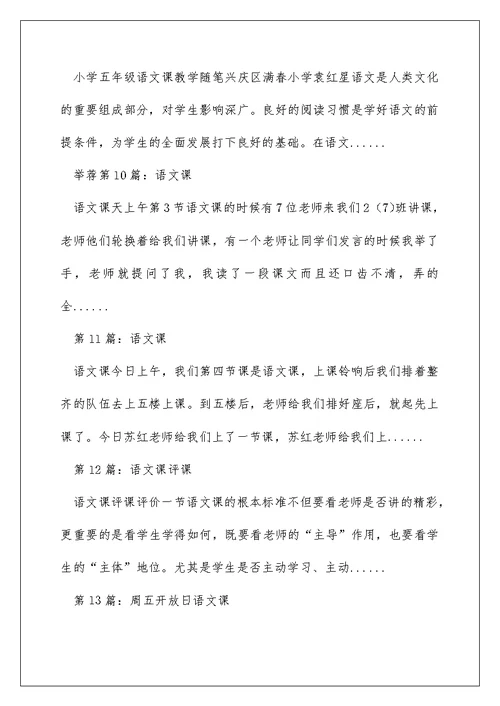 小学五年级语文课教学随笔兴庆区满春小学袁红星语文是人类文化的重要组成部分，对学生影响深广。良好的阅读习惯是学好语文的前提条件，为学生的全面发展打下良好的基础。在语文......

举荐第10篇：语文课

语文课天上午第3节语文课的时候有7位老师来我们2（7)班讲课，老师他们轮换着给我们讲课，有一个老师让同学们发言的时候我举了手，老师就提问了我，我读了一段课文而且还口齿不清，弄的全......

第11篇：语文课

语文课今日上午，我们第四节课是语文课，上课铃响后我们排着整齐的队伍去上五楼上课。到五楼后，老师给我们排好座后，就起先上课了。今日苏红老师给我们上了一节课，苏红老师给我们上......

第12篇：语文课评课

语文课评课评价一节语文课的根本标准不但要看老师是否讲的精彩，更重要的是看学生学得如何，既要看老师的“主导”作用，也要看学生的“主体”地位。尤其是学生是否主动学习、主动......

第13篇：周五开放日语文课